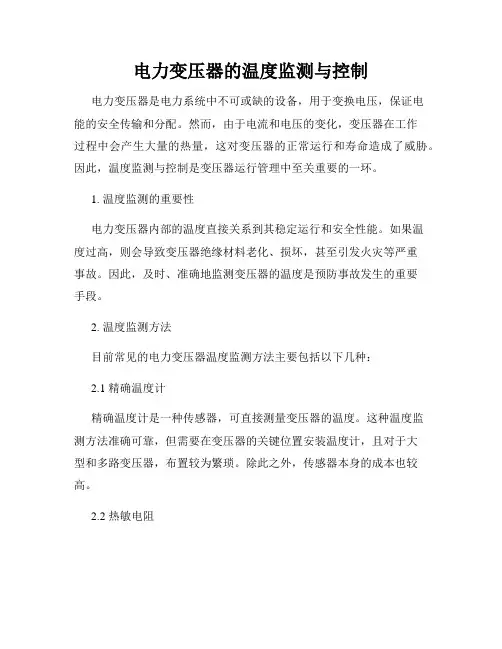 电力变压器的温度监测与控制

电力变压器是电力系统中不可或缺的设备，用于变换电压，保证电能的安全传输和分配。然而，由于电流和电压的变化，变压器在工作过程中会产生大量的热量，这对变压器的正常运行和寿命造成了威胁。因此，温度监测与控制是变压器运行管理中至关重要的一环。

1. 温度监测的重要性

电力变压器内部的温度直接关系到其稳定运行和安全性能。如果温度过高，则会导致变压器绝缘材料老化、损坏，甚至引发火灾等严重事故。因此，及时、准确地监测变压器的温度是预防事故发生的重要手段。

2. 温度监测方法

目前常见的电力变压器温度监测方法主要包括以下几种：

2.1 精确温度计

精确温度计是一种传感器，可直接测量变压器的温度。这种温度监测方法准确可靠，但需要在变压器的关键位置安装温度计，且对于大型和多路变压器，布置较为繁琐。除此之外，传感器本身的成本也较高。

2.2 热敏电阻